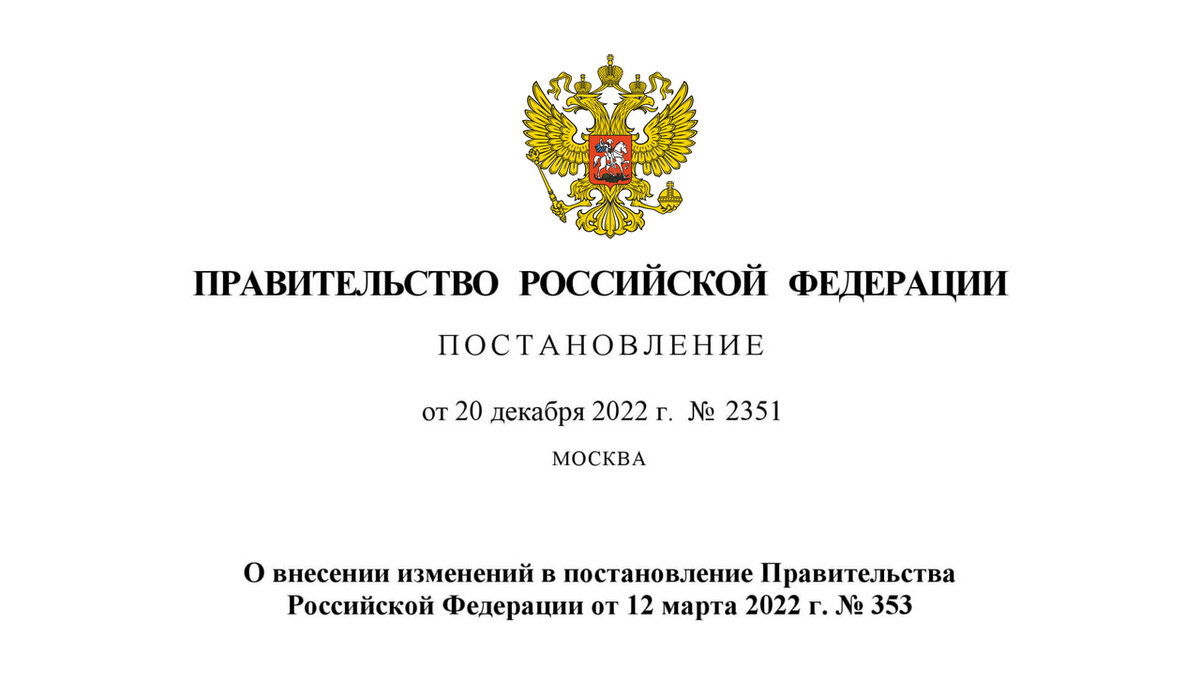 ПРАВИТЕЛЬСТВО РОССИЙСКОЙ ФЕДЕРАЦИИ

ПОСТАНОВЛЕНИЕ

от 20 декабря 2022 г. № 2351

МОСКВА

О внесении изменений в постановление Правительства Российской Федерации от 12 марта 2022 г. № 353